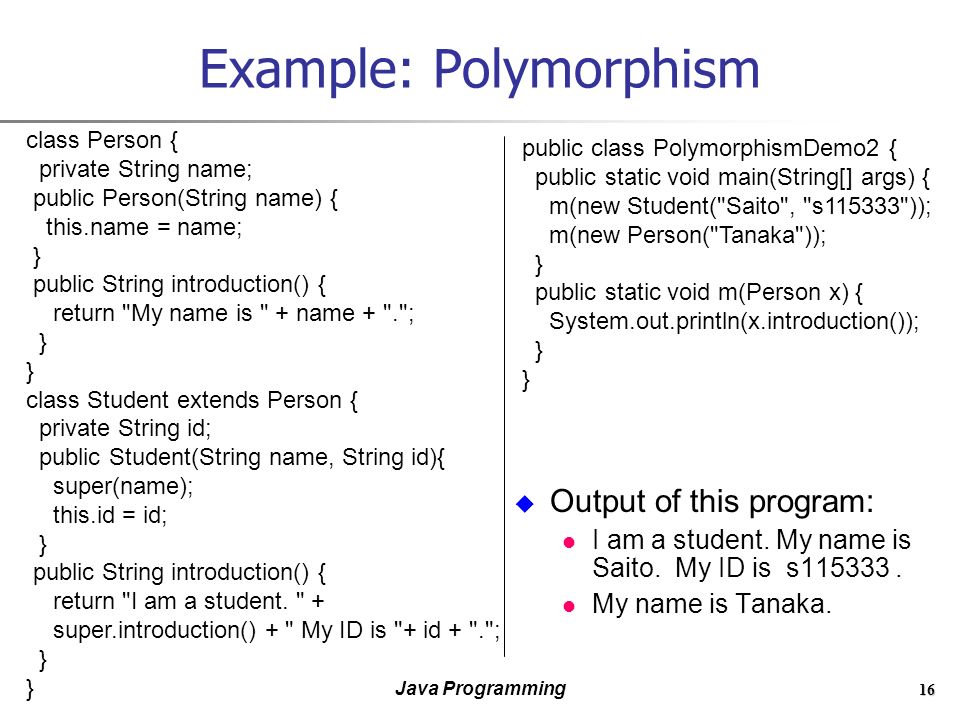 Example: Polymorphism

class Person {
 private String name;
 public Person(String name) {
  this.name = name;
 }
 public String introduction() {
  return "My name is " + name + ".";
 }
}
class Student extends Person {
 private String id;
 public Student(String name, String id){
  super(name);
  this.id = id;
 }
 public String introduction() {
  return "I am a student. " +
  super.introduction() + " My ID is "+ id + ".";
 }
}

public class PolymorphismDemo2 {
 public static void main(String[] args) {
  m(new Student("Saito", "s115333"));
  m(new Person("Tanaka"));
 }
 public static void m(Person x) {
  System.out.println(x.introduction());
 }
}

Output of this program:

I am a student. My name is Saito. My ID is s115333 .

My name is Tanaka.

Java Programming

16